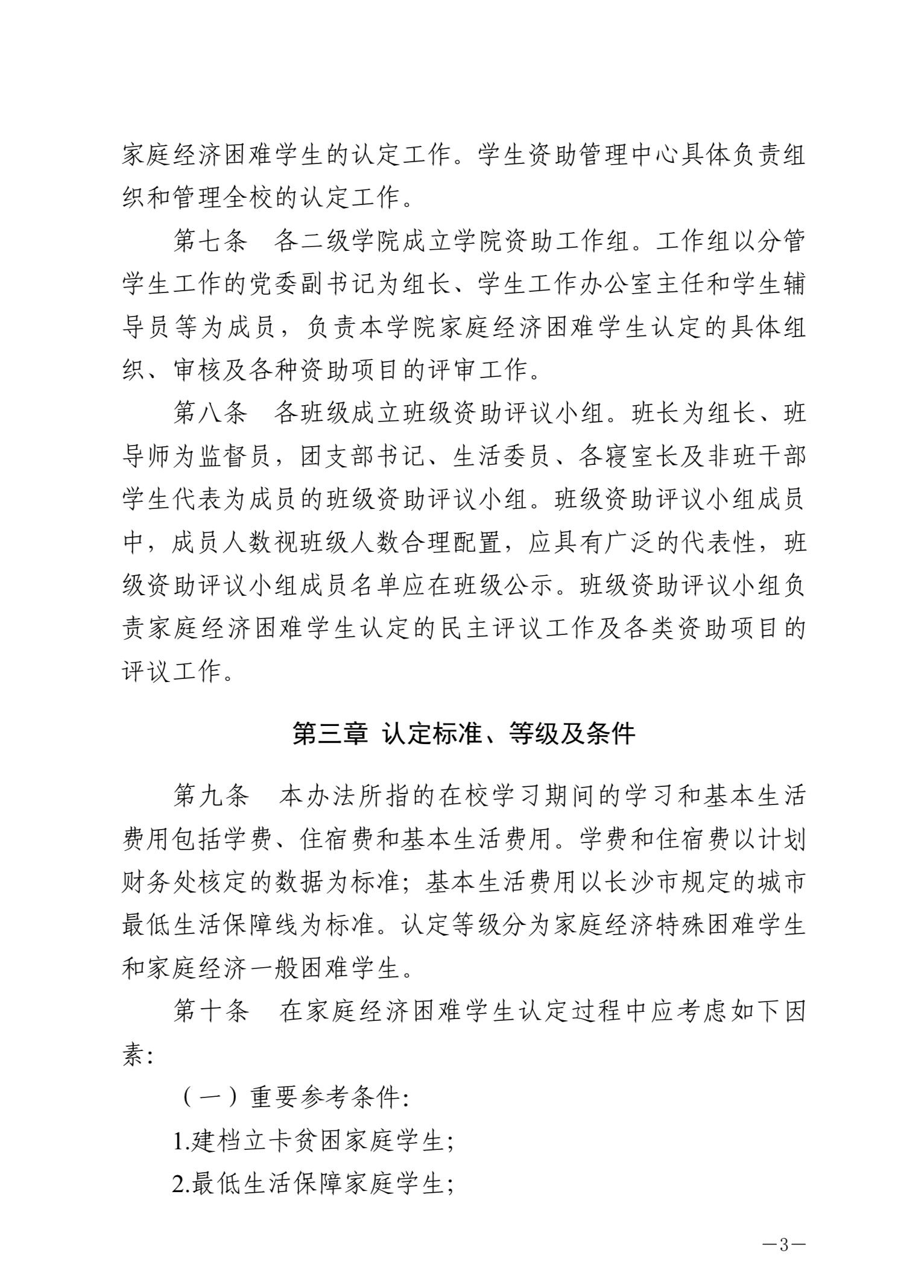 家庭经济困难学生的认定工作。学生资助管理中心具体负责组织和管理全校的认定工作。

第七条　各二级学院成立学院资助工作组。工作组以分管学生工作的党委副书记为组长、学生工作办公室主任和学生辅导员等为成员，负责本学院家庭经济困难学生认定的具体组织、审核及各种资助项目的评审工作。

第八条　各班级成立班级资助评议小组。班长为组长、班导师为监督员，团支部书记、生活委员、各寝室长及非班干部学生代表为成员的班级资助评议小组。班级资助评议小组成员中，成员人数视班级人数合理配置，应具有广泛的代表性，班级资助评议小组成员名单应在班级公示。班级资助评议小组负责家庭经济困难学生认定的民主评议工作及各类资助项目的评议工作。

第三章　认定标准、等级及条件

第九条　本办法所指的在校学习期间的学习和基本生活费用包括学费、住宿费和基本生活费用。学费和住宿费以计划财务处核定的数据为标准；基本生活费用以长沙市规定的城市最低生活保障线为标准。认定等级分为家庭经济特殊困难学生和家庭经济一般困难学生。

第十条　在家庭经济困难学生认定过程中应考虑如下因素：

（一）重要参考条件：

1.建档立卡贫困家庭学生；

2.最低生活保障家庭学生；

—3—